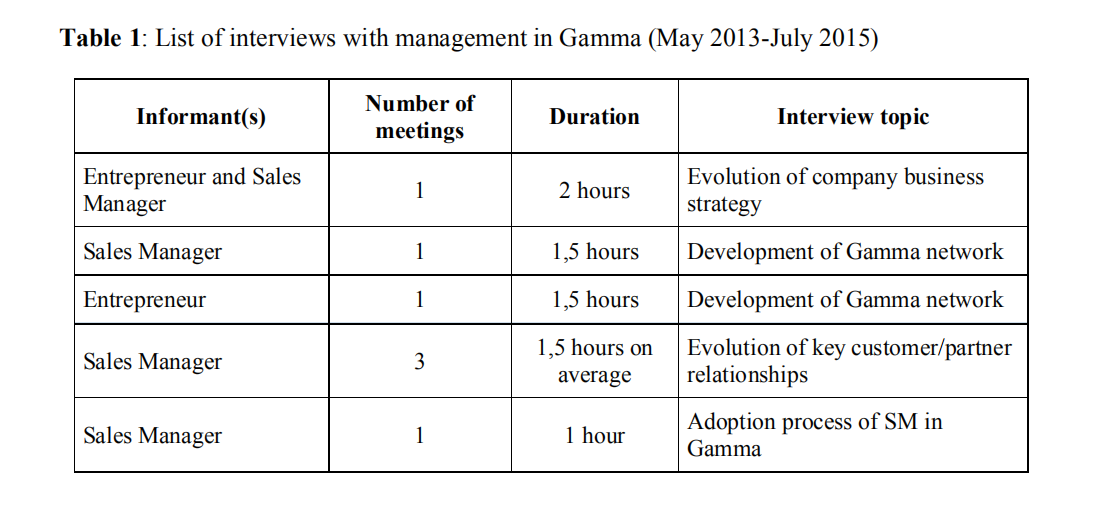 **Table 1**: List of interviews with management in Gamma (May 2013-July 2015)

| Informant(s) | Number of meetings | Duration | Interview topic |
|---|---|---|---|
| Entrepreneur and Sales Manager | 1 | 2 hours | Evolution of company business strategy |
| Sales Manager | 1 | 1,5 hours | Development of Gamma network |
| Entrepreneur | 1 | 1,5 hours | Development of Gamma network |
| Sales Manager | 3 | 1,5 hours on average | Evolution of key customer/partner relationships |
| Sales Manager | 1 | 1 hour | Adoption process of SM in Gamma |